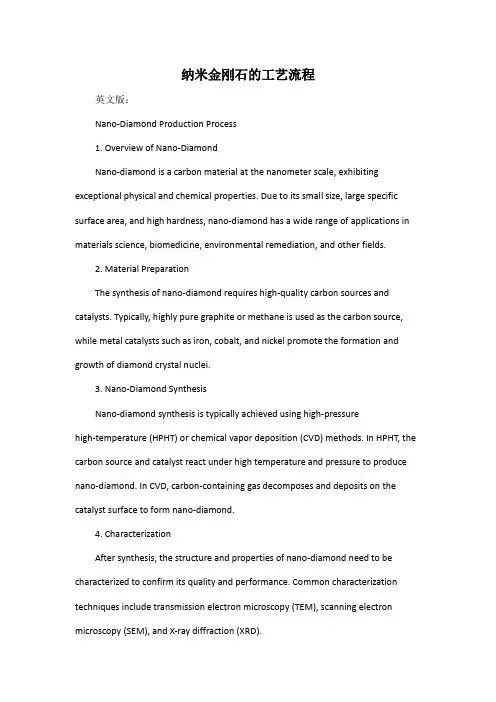 纳米金刚石的工艺流程

英文版：

Nano-Diamond Production Process

1. Overview of Nano-Diamond

Nano-diamond is a carbon material at the nanometer scale, exhibiting exceptional physical and chemical properties. Due to its small size, large specific surface area, and high hardness, nano-diamond has a wide range of applications in materials science, biomedicine, environmental remediation, and other fields.

2. Material Preparation

The synthesis of nano-diamond requires high-quality carbon sources and catalysts. Typically, highly pure graphite or methane is used as the carbon source, while metal catalysts such as iron, cobalt, and nickel promote the formation and growth of diamond crystal nuclei.

3. Nano-Diamond Synthesis

Nano-diamond synthesis is typically achieved using high-pressure high-temperature (HPHT) or chemical vapor deposition (CVD) methods. In HPHT, the carbon source and catalyst react under high temperature and pressure to produce nano-diamond. In CVD, carbon-containing gas decomposes and deposits on the catalyst surface to form nano-diamond.

4. Characterization

After synthesis, the structure and properties of nano-diamond need to be characterized to confirm its quality and performance. Common characterization techniques include transmission electron microscopy (TEM), scanning electron microscopy (SEM), and X-ray diffraction (XRD).